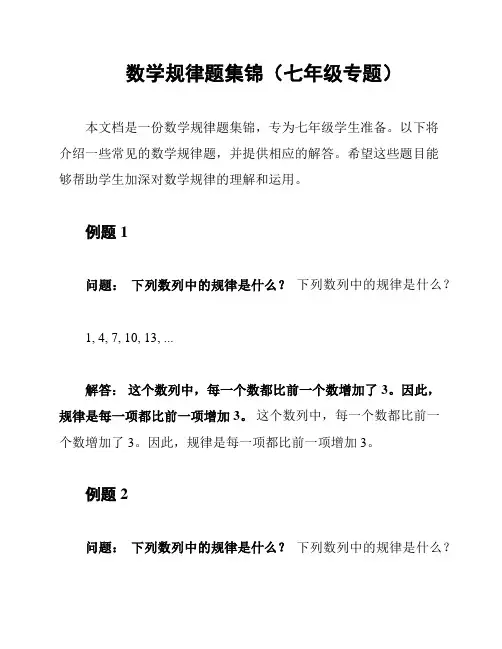 数学规律题集锦（七年级专题）

本文档是一份数学规律题集锦，专为七年级学生准备。以下将介绍一些常见的数学规律题，并提供相应的解答。希望这些题目能够帮助学生加深对数学规律的理解和运用。

例题 1

问题： 下列数列中的规律是什么？ 下列数列中的规律是什么？

1, 4, 7, 10, 13, ...

解答： 这个数列中，每一个数都比前一个数增加了 3。因此，规律是每一项都比前一项增加 3。 这个数列中，每一个数都比前一个数增加了 3。因此，规律是每一项都比前一项增加 3。

例题 2

问题： 下列数列中的规律是什么？ 下列数列中的规律是什么？